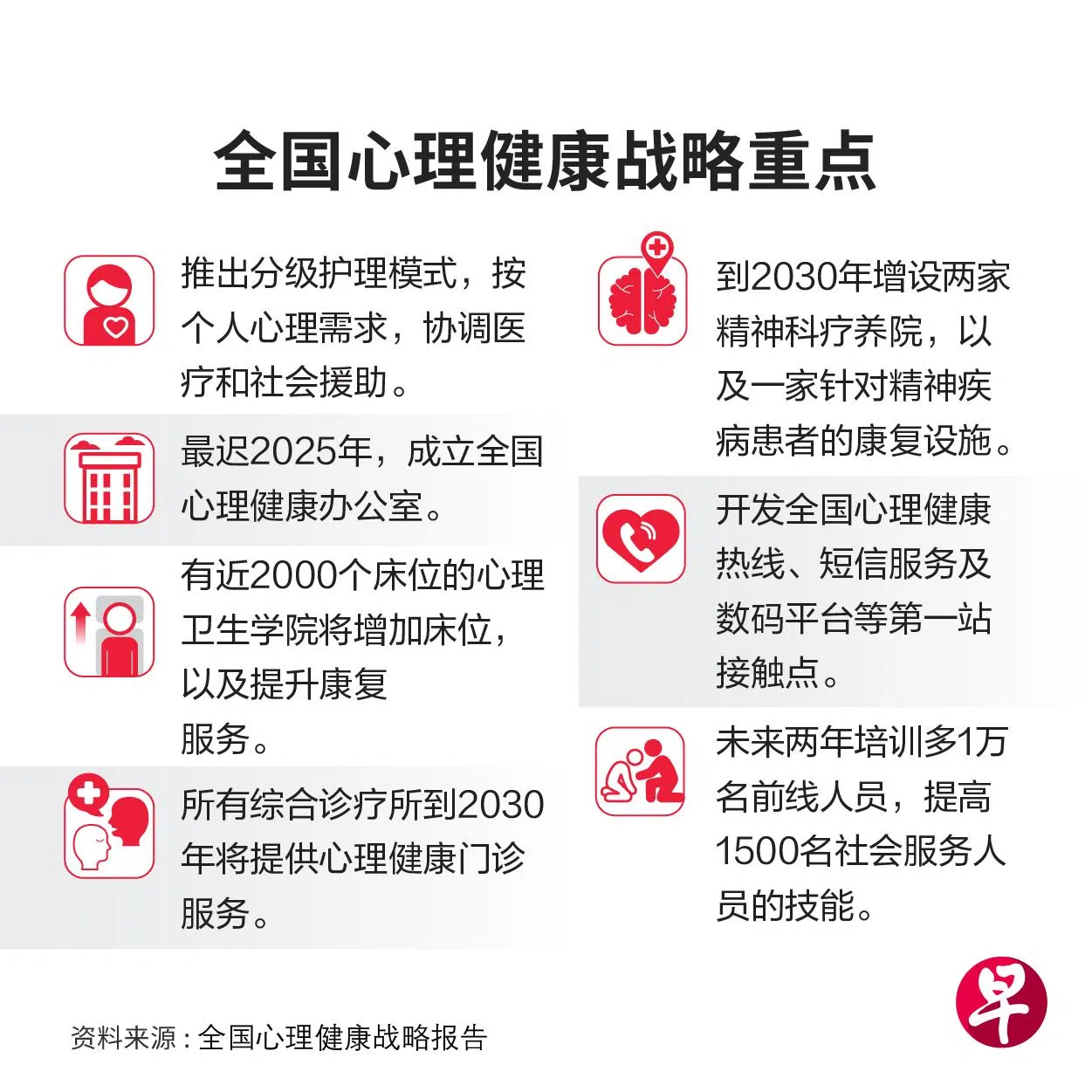 全国心理健康战略重点

推出分级护理模式，按个人心理需求，协调医疗和社会援助。

最迟2025年，成立全国心理健康办公室。

有近2000个床位的心理卫生学院将增加床位，以及提升康复服务。

所有综合诊疗所到2030年将提供心理健康门诊服务。

到2030年增设两家精神科疗养院，以及一家针对精神疾病患者的康复设施。

开发全国心理健康热线、短信服务及数码平台等第一站接触点。

未来两年培训多1万名前线人员，提高1500名社会服务人员的技能。

资料来源：全国心理健康战略报告

早